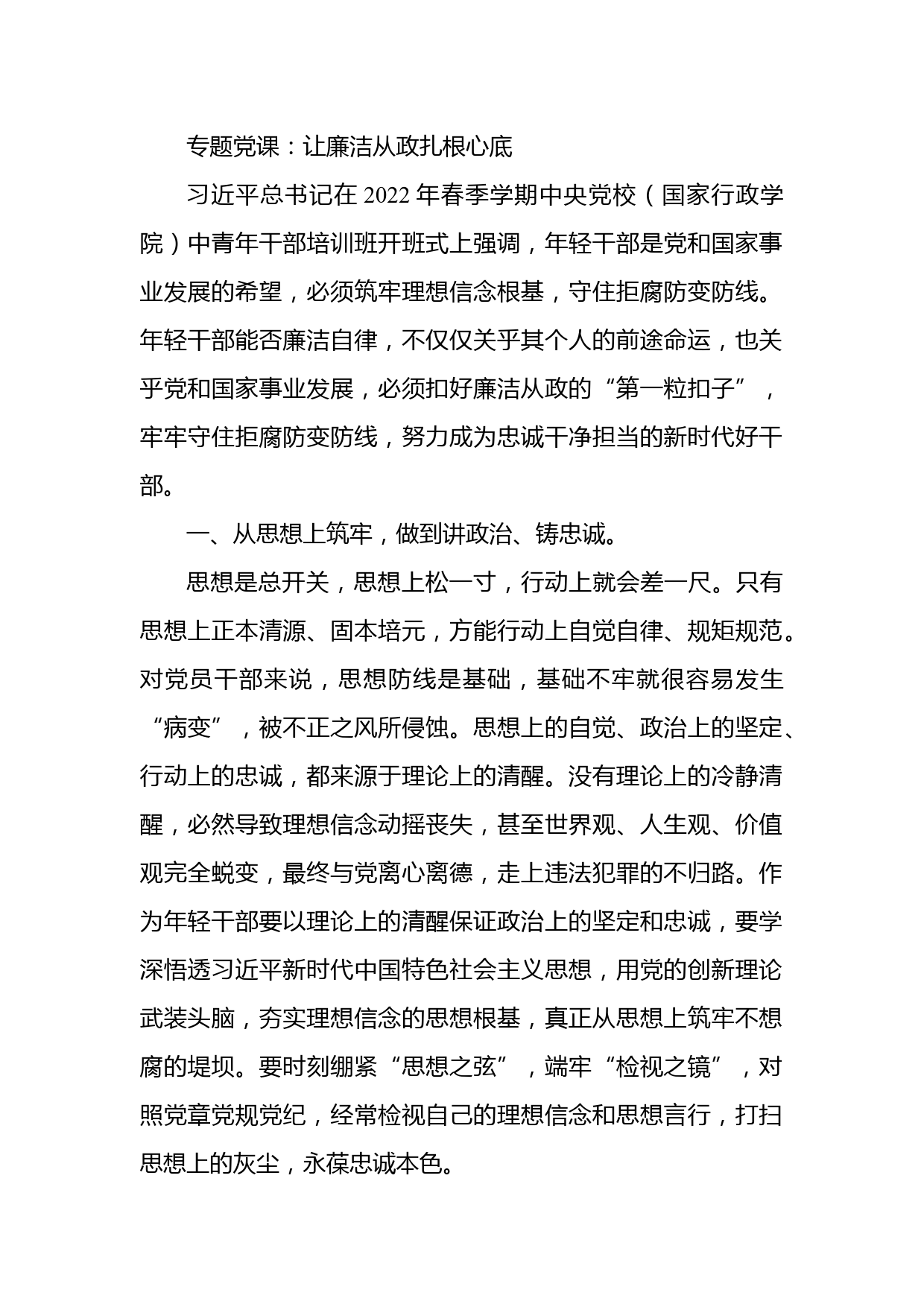 专题党课：让廉洁从政扎根心底

习近平总书记在2022年春季学期中央党校（国家行政学院）中青年干部培训班开班式上强调，年轻干部是党和国家事业发展的希望，必须筑牢理想信念根基，守住拒腐防变防线。年轻干部能否廉洁自律，不仅仅关乎其个人的前途命运，也关乎党和国家事业发展，必须扣好廉洁从政的“第一粒扣子”，牢牢守住拒腐防变防线，努力成为忠诚干净担当的新时代好干部。

一、从思想上筑牢，做到讲政治、铸忠诚。

思想是总开关，思想上松一寸，行动上就会差一尺。只有思想上正本清源、固本培元，方能行动上自觉自律、规矩规范。对党员干部来说，思想防线是基础，基础不牢就很容易发生“病变”，被不正之风所侵蚀。思想上的自觉、政治上的坚定、行动上的忠诚，都来源于理论上的清醒。没有理论上的冷静清醒，必然导致理想信念动摇丧失，甚至世界观、人生观、价值观完全蜕变，最终与党离心离德，走上违法犯罪的不归路。作为年轻干部要以理论上的清醒保证政治上的坚定和忠诚，要学深悟透习近平新时代中国特色社会主义思想，用党的创新理论武装头脑，夯实理想信念的思想根基，真正从思想上筑牢不想腐的堤坝。要时刻绷紧“思想之弦”，端牢“检视之镜”，对照党章党规党纪，经常检视自己的理想信念和思想言行，打扫思想上的灰尘，永葆忠诚本色。